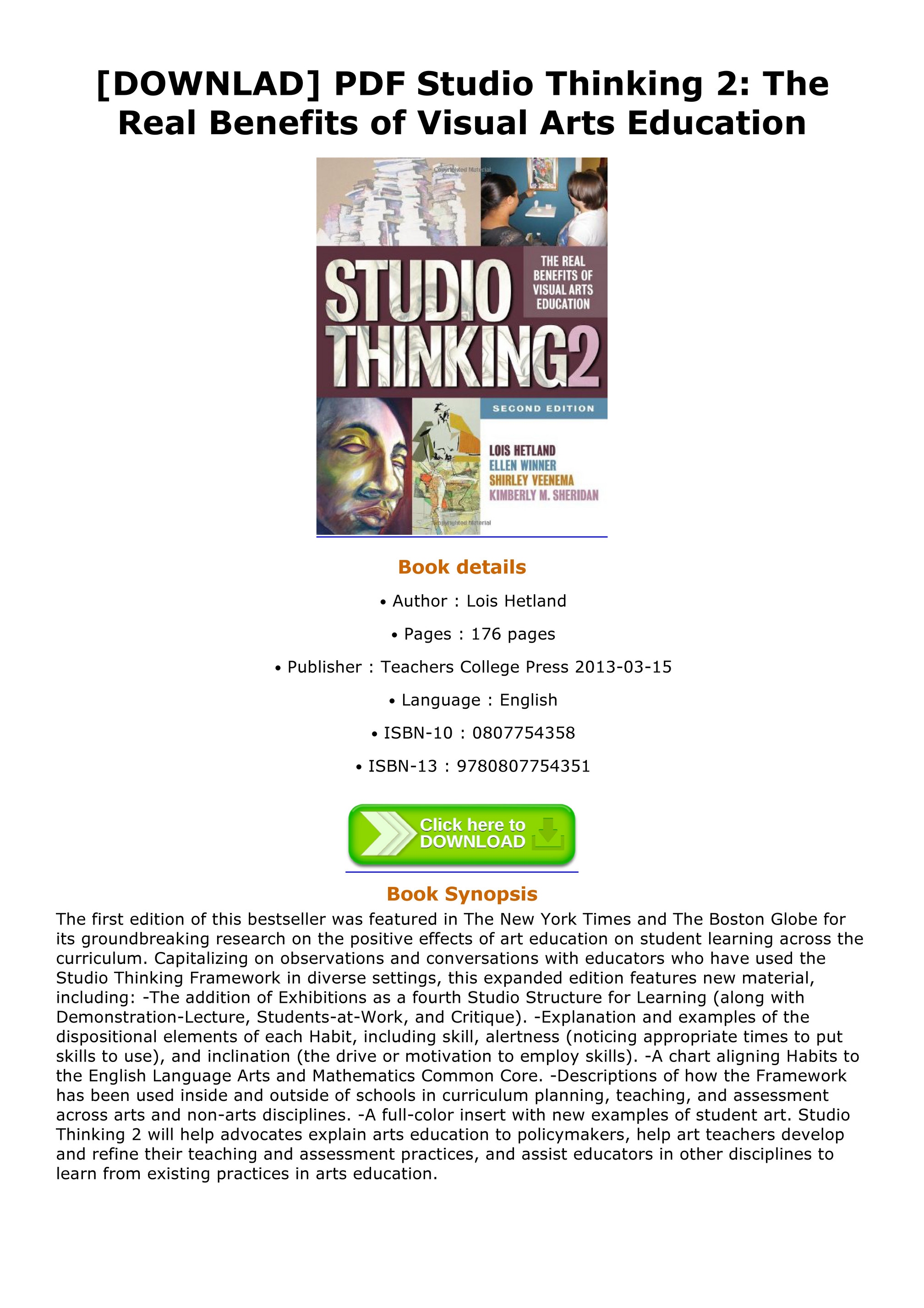 [DOWNLAD] PDF Studio Thinking 2: The Real Benefits of Visual Arts Education

Copyrighted Material

STUDIO THINKING2

THE REAL BENEFITS OF VISUAL ARTS EDUCATION

SECOND EDITION

LOIS HETLAND
ELLEN WINNER
SHIRLEY VEENEMA
KIMBERLY M. SHERIDAN

Copyrighted Material

Book details

• Author : Lois Hetland

• Pages : 176 pages

• Publisher : Teachers College Press 2013-03-15

• Language : English

• ISBN-10 : 0807754358

• ISBN-13 : 9780807754351

Click here to DOWNLOAD

Book Synopsis

The first edition of this bestseller was featured in The New York Times and The Boston Globe for its groundbreaking research on the positive effects of art education on student learning across the curriculum. Capitalizing on observations and conversations with educators who have used the Studio Thinking Framework in diverse settings, this expanded edition features new material, including: -The addition of Exhibitions as a fourth Studio Structure for Learning (along with Demonstration-Lecture, Students-at-Work, and Critique). -Explanation and examples of the dispositional elements of each Habit, including skill, alertness (noticing appropriate times to put skills to use), and inclination (the drive or motivation to employ skills). -A chart aligning Habits to the English Language Arts and Mathematics Common Core. -Descriptions of how the Framework has been used inside and outside of schools in curriculum planning, teaching, and assessment across arts and non-arts disciplines. -A full-color insert with new examples of student art. Studio Thinking 2 will help advocates explain arts education to policymakers, help art teachers develop and refine their teaching and assessment practices, and assist educators in other disciplines to learn from existing practices in arts education.